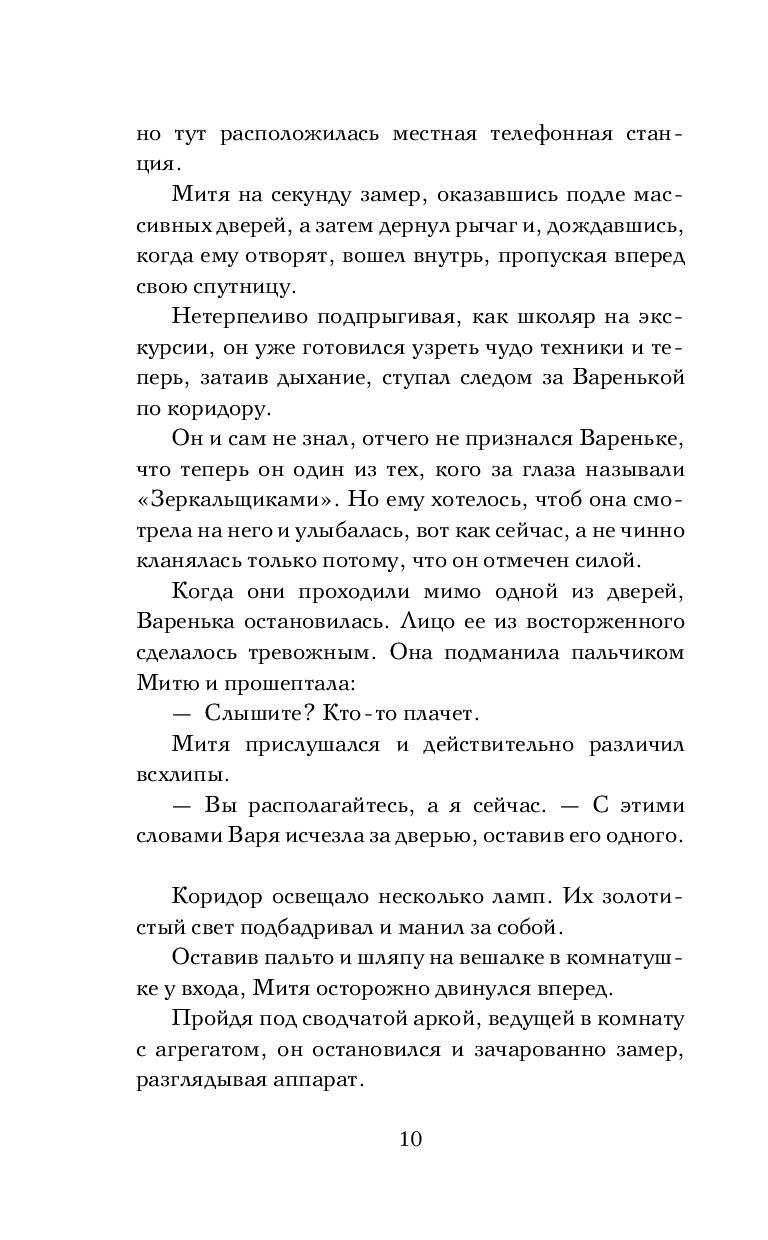 но тут расположилась местная телефонная станция.

Митя на секунду замер, оказавшись подле массивных дверей, а затем дернул рычаг и, дождавшись, когда ему отворят, вошел внутрь, пропуская вперед свою спутницу.

Нетерпеливо подпрыгивая, как школяр на экскурсии, он уже готовился узреть чудо техники и теперь, затаив дыхание, ступал следом за Варенькой по коридору.

Он и сам не знал, отчего не признался Вареньке, что теперь он один из тех, кого за глаза называли «Зеркальщиками». Но ему хотелось, чтоб она смотрела на него и улыбалась, вот как сейчас, а не чинно кланялась только потому, что он отмечен силой.

Когда они проходили мимо одной из дверей, Варенька остановилась. Лицо ее из восторженного сделалось тревожным. Она подманила пальчиком Митю и прошептала:

— Слышите? Кто-то плачет.

Митя прислушался и действительно различил всхлипы.

— Вы располагайтесь, а я сейчас. — С этими словами Варя исчезла за дверью, оставив его одного.

Коридор освещало несколько ламп. Их золотистый свет подбадривал и манил за собой.

Оставив пальто и шляпу на вешалке в комнатушке у входа, Митя осторожно двинулся вперед.

Пройдя под сводчатой аркой, ведущей в комнату с агрегатом, он остановился и зачарованно замер, разглядывая аппарат.

10